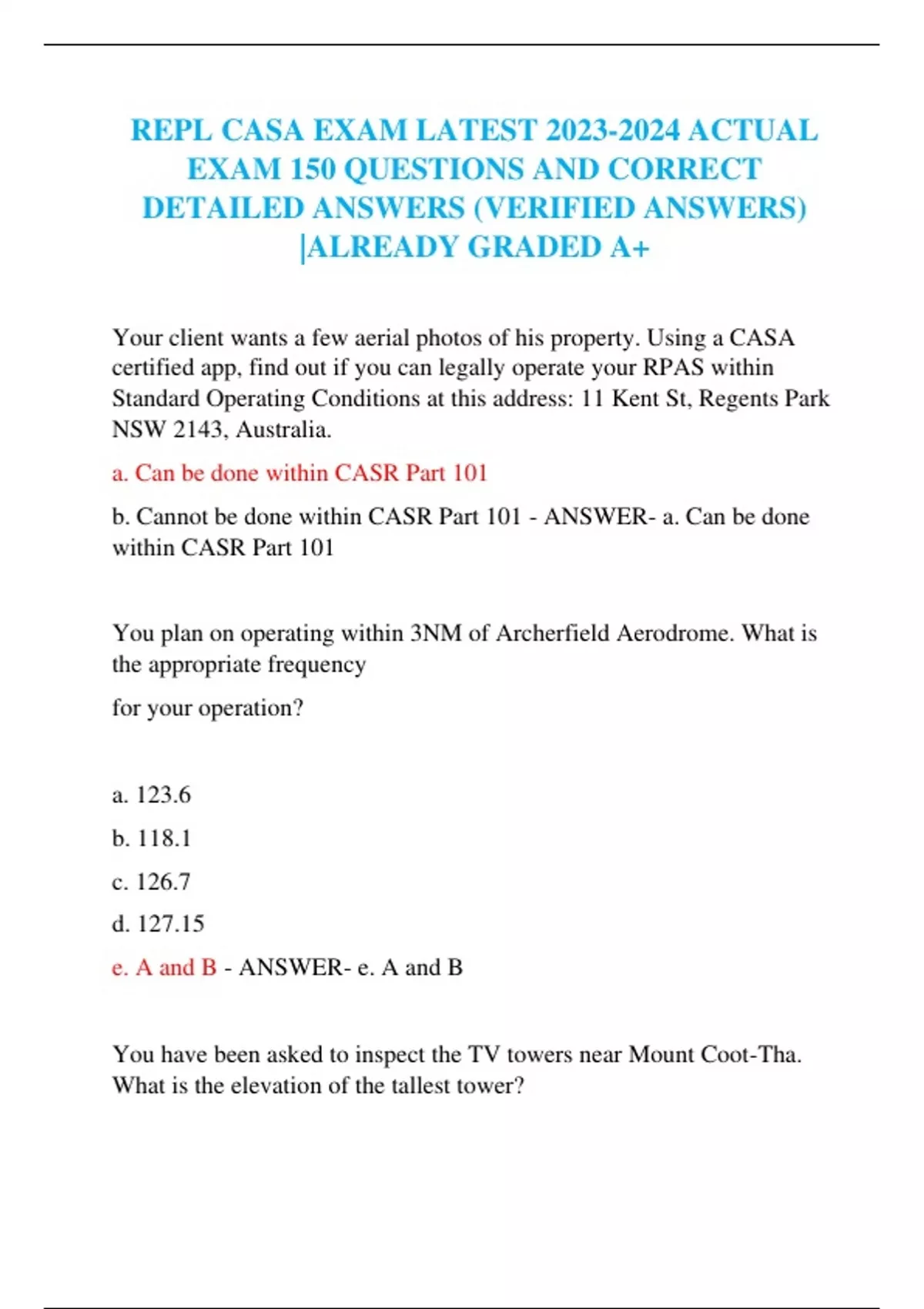 REPL CASA EXAM LATEST 2023-2024 ACTUAL EXAM 150 QUESTIONS AND CORRECT DETAILED ANSWERS (VERIFIED ANSWERS) |ALREADY GRADED A+

Your client wants a few aerial photos of his property. Using a CASA certified app, find out if you can legally operate your RPAS within Standard Operating Conditions at this address: 11 Kent St, Regents Park NSW 2143, Australia.

a. Can be done within CASR Part 101

b. Cannot be done within CASR Part 101 - ANSWER- a. Can be done within CASR Part 101

You plan on operating within 3NM of Archerfield Aerodrome. What is the appropriate frequency

for your operation?

a. 123.6

b. 118.1

c. 126.7

d. 127.15

e. A and B - ANSWER- e. A and B

You have been asked to inspect the TV towers near Mount Coot-Tha. What is the elevation of the tallest tower?